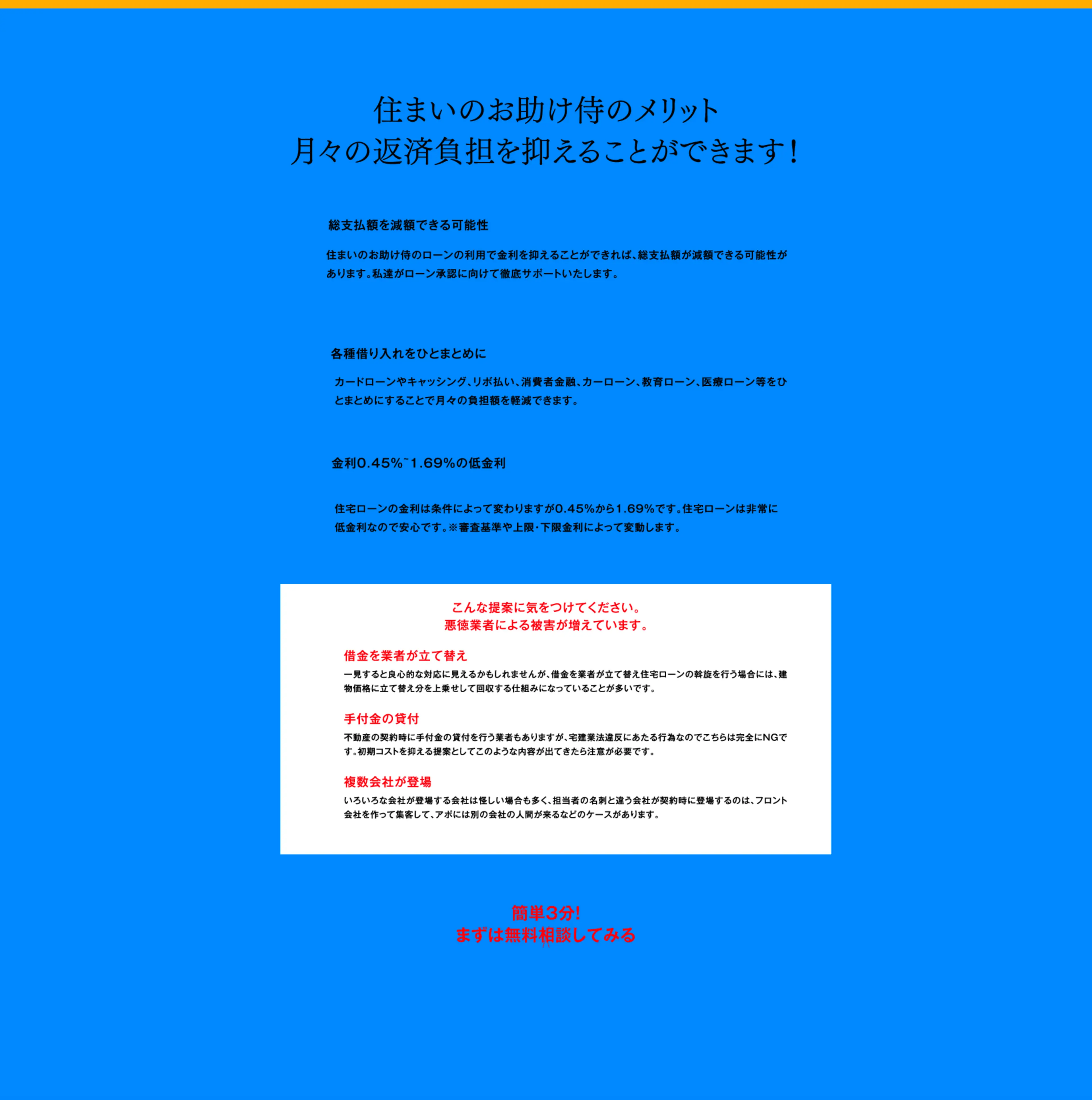 住まいのお助け侍のメリット
月々の返済負担を抑えることができます！

総支払額を減額できる可能性

住まいのお助け侍のローンの利用で金利を抑えることができれば、総支払額が減額できる可能性があります。私達がローン承認に向けて徹底サポートいたします。

各種借り入れをひとまとめに

カードローンやキャッシング、リボ払い、消費者金融、カーローン、教育ローン、医療ローン等をひとまとめにすることで月々の負担額を軽減できます。

金利0.45%~1.69%の低金利

住宅ローンの金利は条件によって変わりますが0.45%から1.69%です。住宅ローンは非常に低金利なので安心です。※審査基準や上限・下限金利によって変動します。

こんな提案に気をつけてください。
悪徳業者による被害が増えています。

借金を業者が立て替え

一見すると良心的な対応に見えるかもしれませんが、借金を業者が立て替え住宅ローンの斡旋を行う場合には、建物価格に立て替え分を上乗せして回収する仕組みになっていることが多いです。

手付金の貸付

不動産の契約時に手付金の貸付を行う業者もありますが、宅建業法違反にあたる行為なのでこちらは完全にNGです。初期コストを抑える提案としてこのような内容が出てきたら注意が必要です。

複数会社が登場

いろいろな会社が登場する会社は怪しい場合も多く、担当者の名刺と違う会社が契約時に登場するのは、フロント会社を作って集客して、アポには別の会社の人間が来るなどのケースがあります。

簡単3分!
まずは無料相談してみる